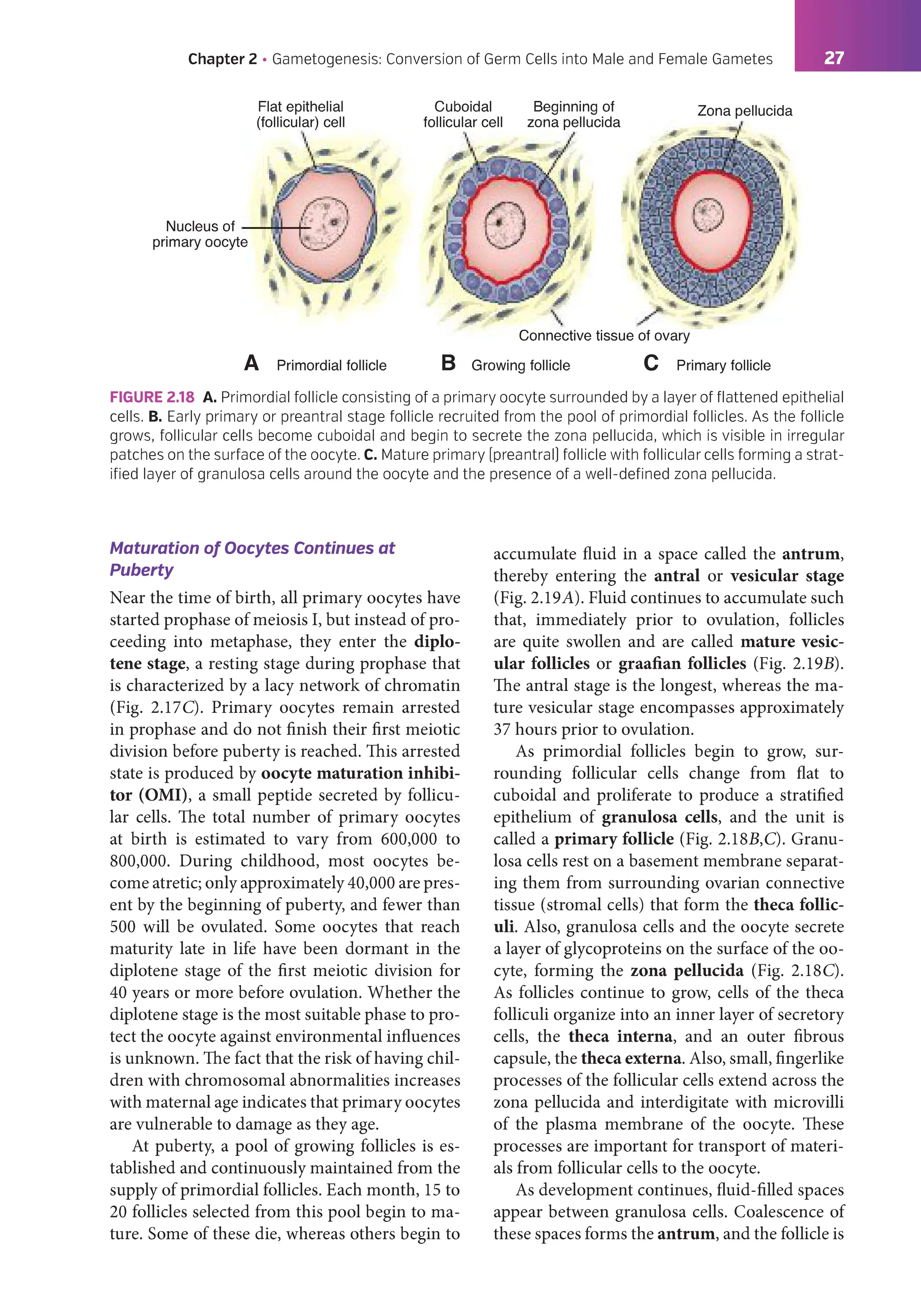 Chapter 2 • Gametogenesis: Conversion of Germ Cells into Male and Female Gametes 27

Flat epithelial (follicular) cell

Cuboidal follicular cell

Beginning of zona pellucida

Zona pellucida

Nucleus of primary oocyte

Connective tissue of ovary

A Primordial follicle

B Growing follicle

C Primary follicle

FIGURE 2.18 A. Primordial follicle consisting of a primary oocyte surrounded by a layer of flattened epithelial cells. B. Early primary or preantral stage follicle recruited from the pool of primordial follicles. As the follicle grows, follicular cells become cuboidal and begin to secrete the zona pellucida, which is visible in irregular patches on the surface of the oocyte. C. Mature primary (preantral) follicle with follicular cells forming a stratified layer of granulosa cells around the oocyte and the presence of a well-defined zona pellucida.

Maturation of Oocytes Continues at Puberty

Near the time of birth, all primary oocytes have started prophase of meiosis I, but instead of proceeding into metaphase, they enter the diplotene stage, a resting stage during prophase that is characterized by a lacy network of chromatin (Fig. 2.17C). Primary oocytes remain arrested in prophase and do not finish their first meiotic division before puberty is reached. This arrested state is produced by oocyte maturation inhibitor (OMI), a small peptide secreted by follicular cells. The total number of primary oocytes at birth is estimated to vary from 600,000 to 800,000. During childhood, most oocytes become atretic; only approximately 40,000 are present by the beginning of puberty, and fewer than 500 will be ovulated. Some oocytes that reach maturity late in life have been dormant in the diplotene stage of the first meiotic division for 40 years or more before ovulation. Whether the diplotene stage is the most suitable phase to protect the oocyte against environmental influences is unknown. The fact that the risk of having children with chromosomal abnormalities increases with maternal age indicates that primary oocytes are vulnerable to damage as they age.

At puberty, a pool of growing follicles is established and continuously maintained from the supply of primordial follicles. Each month, 15 to 20 follicles selected from this pool begin to mature. Some of these die, whereas others begin to accumulate fluid in a space called the antrum, thereby entering the antral or vesicular stage (Fig. 2.19A). Fluid continues to accumulate such that, immediately prior to ovulation, follicles are quite swollen and are called mature vesicular follicles or graafian follicles (Fig. 2.19B). The antral stage is the longest, whereas the mature vesicular stage encompasses approximately 37 hours prior to ovulation.

As primordial follicles begin to grow, surrounding follicular cells change from flat to cuboidal and proliferate to produce a stratified epithelium of granulosa cells, and the unit is called a primary follicle (Fig. 2.18B,C). Granulosa cells rest on a basement membrane separating them from surrounding ovarian connective tissue (stromal cells) that form the theca folliculi. Also, granulosa cells and the oocyte secrete a layer of glycoproteins on the surface of the oocyte, forming the zona pellucida (Fig. 2.18C). As follicles continue to grow, cells of the theca folliculi organize into an inner layer of secretory cells, the theca interna, and an outer fibrous capsule, the theca externa. Also, small, fingerlike processes of the follicular cells extend across the zona pellucida and interdigitate with microvilli of the plasma membrane of the oocyte. These processes are important for transport of materials from follicular cells to the oocyte.

As development continues, fluid-filled spaces appear between granulosa cells. Coalescence of these spaces forms the antrum, and the follicle is